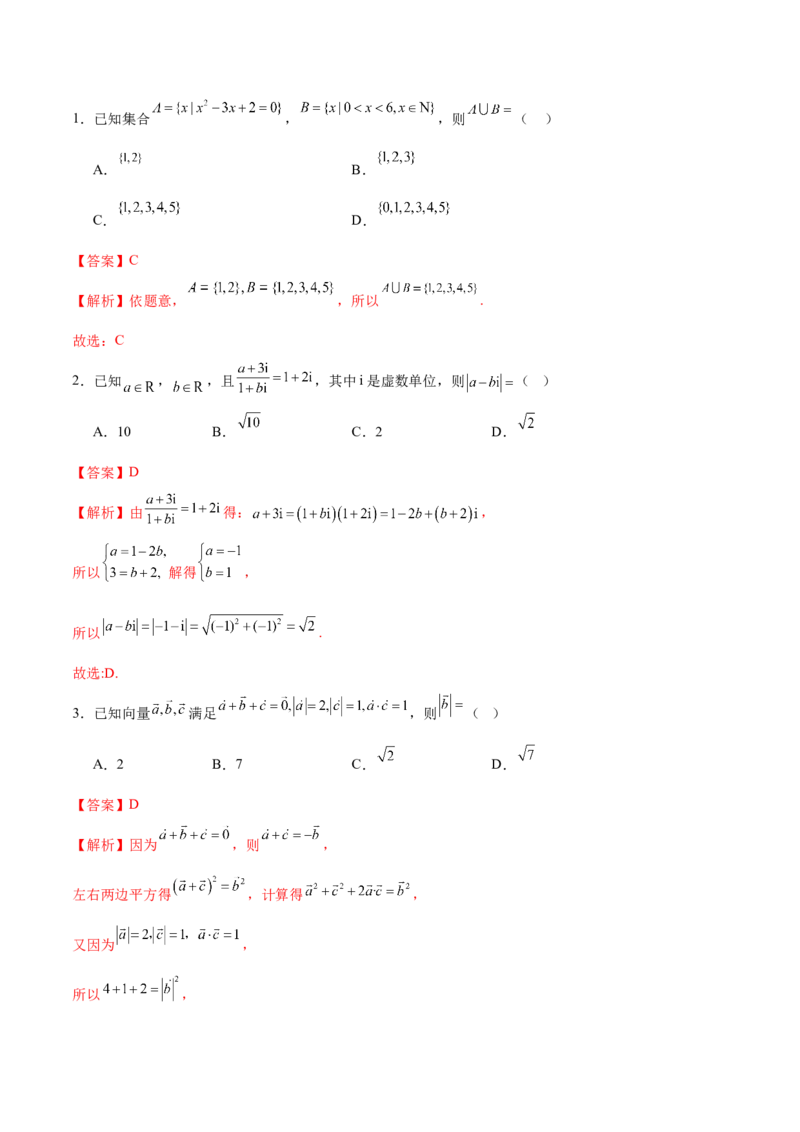 1．已知集合$A=\{x\mid x^2-3x+2=0\}$，$B=\{x\mid 0<x<6,x\in N\}$，则$A\cup B=$（ ）

A．$\{1,2\}$

B．$\{1,2,3\}$

C．$\{1,2,3,4,5\}$

D．$\{0,1,2,3,4,5\}$

【答案】C

【解析】依题意，$A=\{1,2\},B=\{1,2,3,4,5\}$，所以$A\cup B=\{1,2,3,4,5\}$.

故选：C

2．已知$a\in R$，$b\in R$，且$\frac{a+3i}{1+bi}=1+2i$，其中i是虚数单位，则$|a-bi|=$（ ）

A．10 B．$\sqrt{10}$ C．2 D．$\sqrt{2}$

【答案】D

【解析】由$\frac{a+3i}{1+bi}=1+2i$得：$a+3i=(1+bi)(1+2i)=1-2b+(b+2)i$，

所以$\begin{cases}a=1-2b,\\3=b+2,\end{cases}$解得$\begin{cases}a=-1\\b=1\end{cases}$，

所以$|a-bi|=|-1-i|=\sqrt{(-1)^2+(-1)^2}=\sqrt{2}$.

故选:D.

3．已知向量$\vec{a},\vec{b},\vec{c}$满足$\vec{a}+\vec{b}+\vec{c}=\vec{0},|\vec{a}|=2,|\vec{c}|=1,\vec{a}\cdot\vec{c}=1$，则$|\vec{b}|=$（ ）

A．2 B．7 C．$\sqrt{2}$ D．$\sqrt{7}$

【答案】D

【解析】因为$\vec{a}+\vec{b}+\vec{c}=\vec{0}$，则$\vec{a}+\vec{c}=-\vec{b}$，

左右两边平方得$(\vec{a}+\vec{c})^2=\vec{b}^2$，计算得$\vec{a}^2+\vec{c}^2+2\vec{a}\cdot\vec{c}=\vec{b}^2$，

又因为$|\vec{a}|=2,|\vec{c}|=1$，$\vec{a}\cdot\vec{c}=1$，

所以$4+1+2=|\vec{b}|^2$，